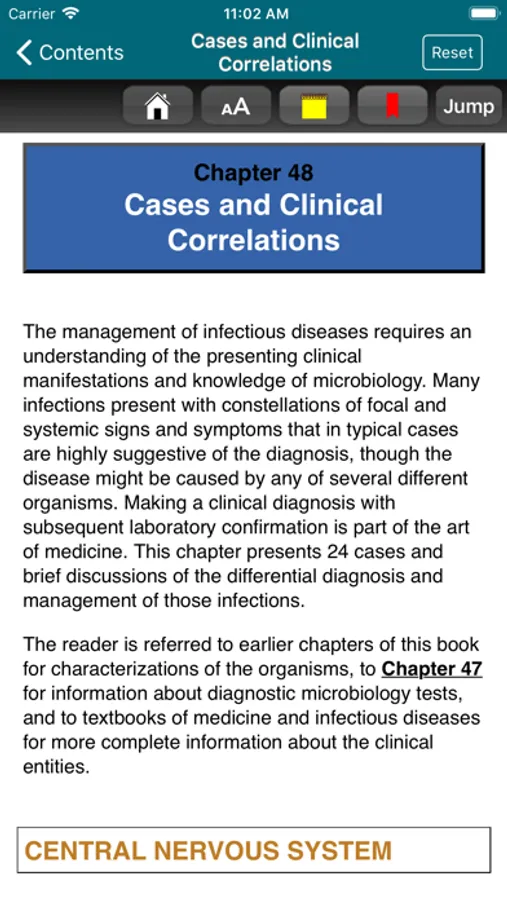 Carrier 11:02 AM

Contents Cases and Clinical Correlations Reset

AA Jump

Chapter 48
Cases and Clinical Correlations

The management of infectious diseases requires an understanding of the presenting clinical manifestations and knowledge of microbiology. Many infections present with constellations of focal and systemic signs and symptoms that in typical cases are highly suggestive of the diagnosis, though the disease might be caused by any of several different organisms. Making a clinical diagnosis with subsequent laboratory confirmation is part of the art of medicine. This chapter presents 24 cases and brief discussions of the differential diagnosis and management of those infections.

The reader is referred to earlier chapters of this book for characterizations of the organisms, to Chapter 47 for information about diagnostic microbiology tests, and to textbooks of medicine and infectious diseases for more complete information about the clinical entities.

CENTRAL NERVOUS SYSTEM